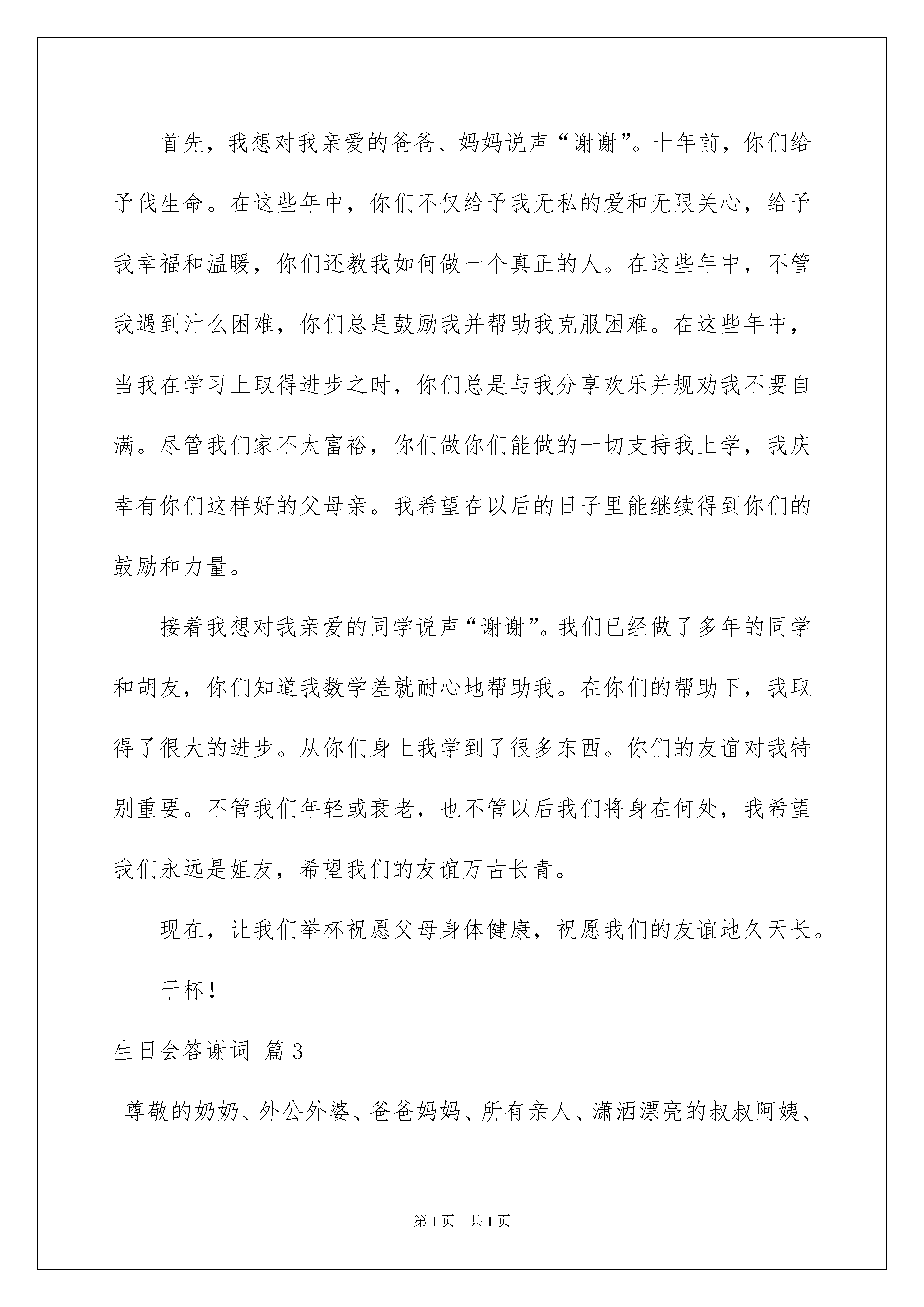 首先，我想对我亲爱的爸爸、妈妈说声“谢谢”。十年前，你们给予伐生命。在这些年中，你们不仅给予我无私的爱和无限关心，给予我幸福和温暖，你们还教我如何做一个真正的人。在这些年中，不管我遇到汁么困难，你们总是鼓励我并帮助我克服困难。在这些年中，当我在学习上取得进步之时，你们总是与我分享欢乐并规劝我不要自满。尽管我们家不太富裕，你们做你们能做的一切支持我上学，我庆幸有你们这样好的父母亲。我希望在以后的日子里能继续得到你们的鼓励和力量。

接着我想对我亲爱的同学说声“谢谢”。我们已经做了多年的同学和胡友，你们知道我数学差就耐心地帮助我。在你们的帮助下，我取得了很大的进步。从你们身上我学到了很多东西。你们的友谊对我特别重要。不管我们年轻或衰老，也不管以后我们将身在何处，我希望我们永远是姐友，希望我们的友谊万古长青。

现在，让我们举杯祝愿父母身体健康，祝愿我们的友谊地久天长。

干杯！

生日会答谢词 篇3

尊敬的奶奶、外公外婆、爸爸妈妈、所有亲人、潇洒漂亮的叔叔阿姨、

第1页 共1页